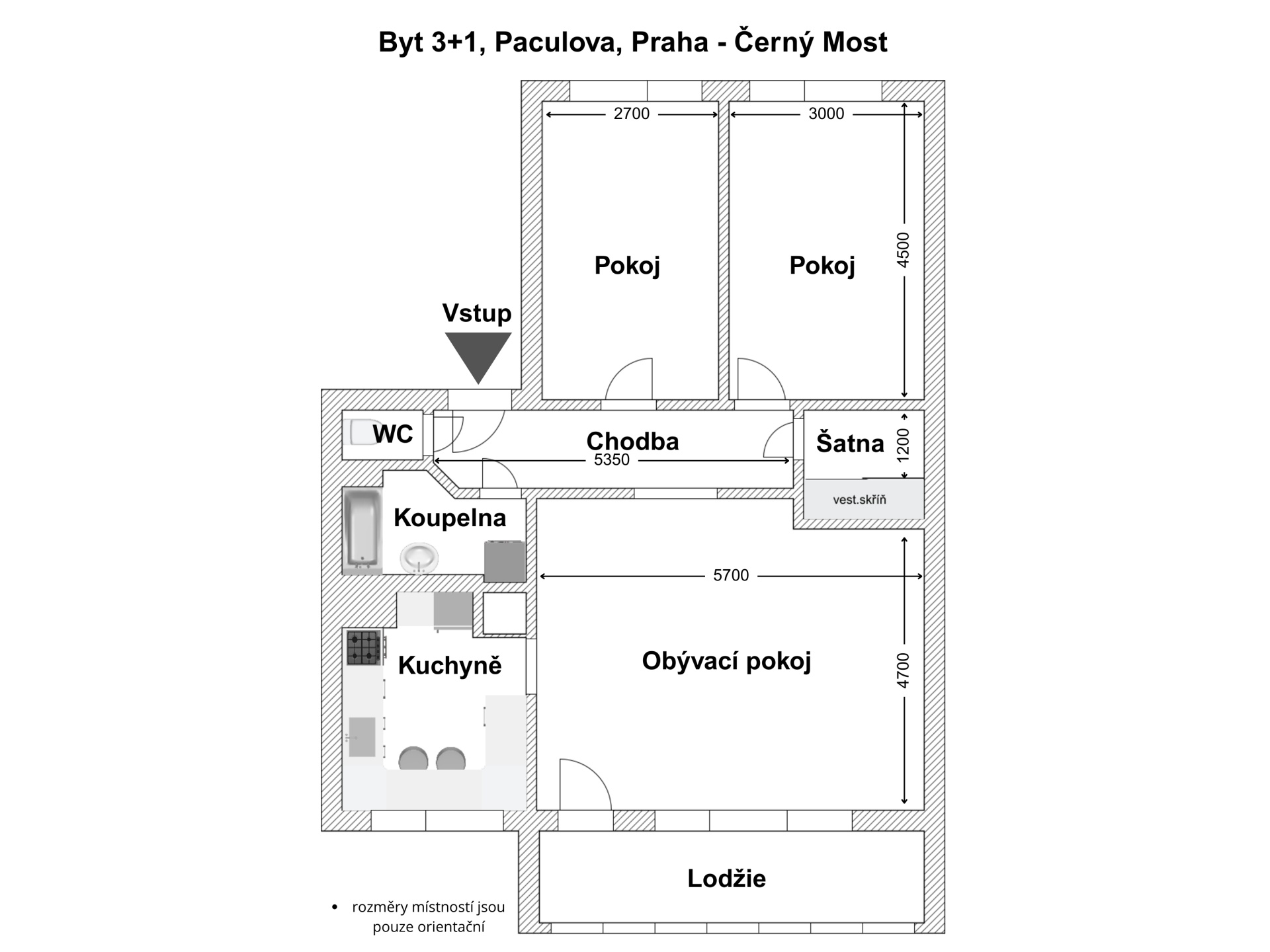 Byt 3+1, Paculova, Praha - Černý Most

2700

3000

Pokoj

Pokoj

4500

Vstup

WC

Chodba

5350

Šatna

1200

vest.skříň

Koupelna

5700

Kuchyně

Obývací pokoj

4700

Lodžie

• rozměry místností jsou pouze orientační